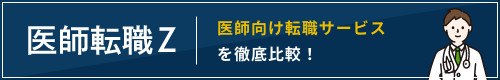 医師転職Z

医師向け転職サービス
を徹底比較！